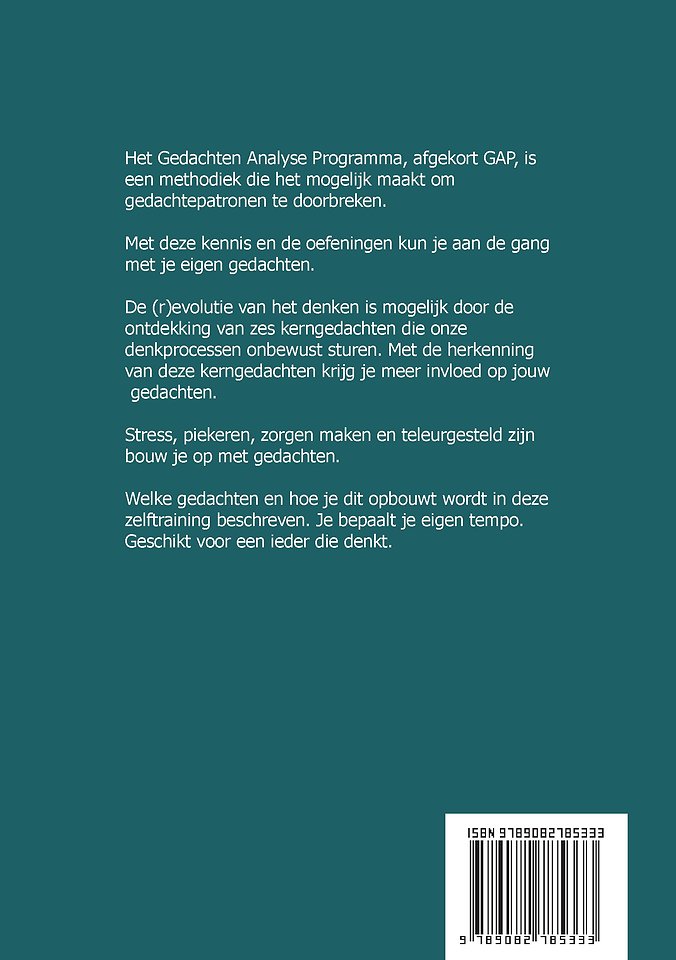 Het Gedachten Analyse Programma, afgekort GAP, is een methodiek die het mogelijk maakt om gedachtepatronen te doorbreken.

Met deze kennis en de oefeningen kun je aan de gang met je eigen gedachten.

De (r)evolutie van het denken is mogelijk door de ontdekking van zes kerngedachten die onze denkprocessen onbewust sturen. Met de herkenning van deze kerngedachten krijg je meer invloed op jouw gedachten.

Stress, piekeren, zorgen maken en teleurgesteld zijn bouw je op met gedachten.

Welke gedachten en hoe je dit opbouwt wordt in deze zelftraining beschreven. Je bepaalt je eigen tempo. Geschikt voor een ieder die denkt.

ISBN 9789082785333

9 789082 785333